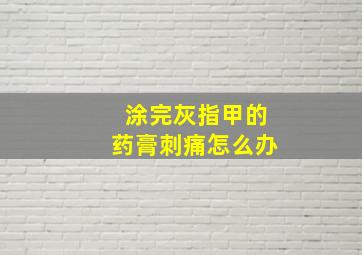 涂完灰指甲的
药膏刺痛怎么办